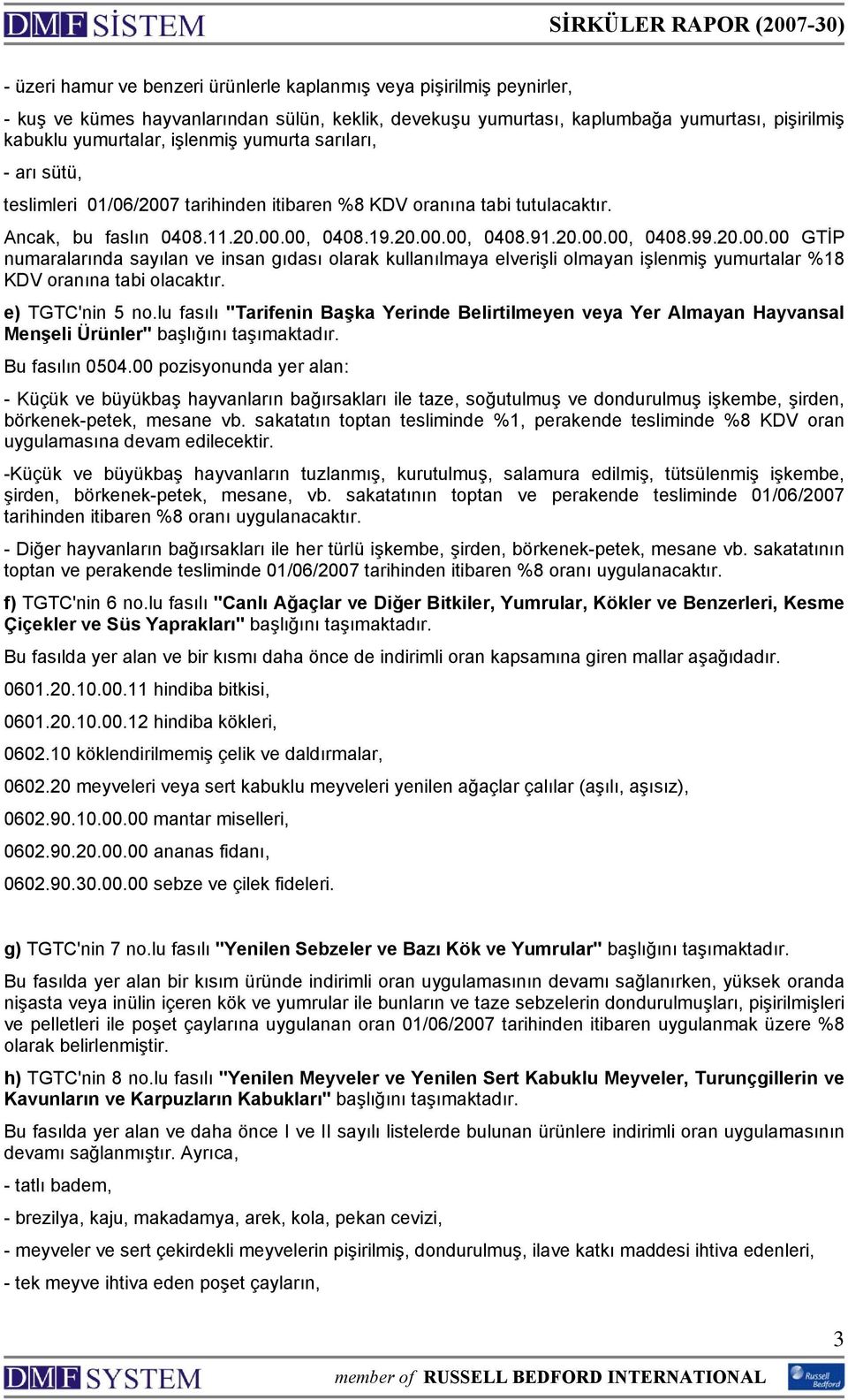 DMF SİSTEM SİRKÜLER RAPOR (2007-30)

- üzeri hamur ve benzeri ürünlerle kaplanmış veya pişirilmiş peynirler,

- kuş ve kümes hayvanlarından sülün, keklik, devekuşu yumurtası, kaplumbağa yumurtası, pişirilmiş kabuklu yumurtalar, işlenmiş yumurta sarıları,

- arı sütü,

teslimleri 01/06/2007 tarihinden itibaren %8 KDV oranına tabi tutulacaktır.

Ancak, bu faslın 0408.11.20.00.00, 0408.19.20.00.00, 0408.91.20.00.00, 0408.99.20.00.00 GTİP numaralarında sayılan ve insan gıdası olarak kullanılmaya elverişli olmayan işlenmiş yumurtalar %18 KDV oranına tabi olacaktır.

e) TGTC'nin 5 no.lu fasılı "Tarifenin Başka Yerinde Belirtilmeyen veya Yer Almayan Hayvansal Menşeli Ürünler" başlığını taşımaktadır.

Bu fasılın 0504.00 pozisyonunda yer alan:

- Küçük ve büyükbaş hayvanların bağırsakları ile taze, soğutulmuş ve dondurulmuş işkembe, şirden, börkenek-petek, mesane vb. sakatatın toptan tesliminde %1, perakende tesliminde %8 KDV oran uygulamasına devam edilecektir.

-Küçük ve büyükbaş hayvanların tuzlanmış, kurutulmuş, salamura edilmiş, tütsülenmiş işkembe, şirden, börkenek-petek, mesane, vb. sakatatının toptan ve perakende tesliminde 01/06/2007 tarihinden itibaren %8 oranı uygulanacaktır.

- Diğer hayvanların bağırsakları ile her türlü işkembe, şirden, börkenek-petek, mesane vb. sakatatının toptan ve perakende tesliminde 01/06/2007 tarihinden itibaren %8 oranı uygulanacaktır.

f) TGTC'nin 6 no.lu fasılı "Canlı Ağaçlar ve Diğer Bitkiler, Yumrular, Kökler ve Benzerleri, Kesme Çiçekler ve Süs Yaprakları" başlığını taşımaktadır.

Bu fasılda yer alan ve bir kısmı daha önce de indirimli oran kapsamına giren mallar aşağıdadır.

0601.20.10.00.11 hindiba bitkisi,

0601.20.10.00.12 hindiba kökleri,

0602.10 köklendirilmemiş çelik ve daldırmalar,

0602.20 meyveleri veya sert kabuklu meyveleri yenilen ağaçlar çalılar (aşılı, aşısız),

0602.90.10.00.00 mantar miselleri,

0602.90.20.00.00 ananas fidanı,

0602.90.30.00.00 sebze ve çilek fideleri.

g) TGTC'nin 7 no.lu fasılı "Yenilen Sebzeler ve Bazı Kök ve Yumrular" başlığını taşımaktadır.

Bu fasılda yer alan bir kısım üründe indirimli oran uygulamasının devamı sağlanırken, yüksek oranda nişasta veya inülin içeren kök ve yumrular ile bunların ve taze sebzelerin dondurulmuşları, pişirilmişleri ve pelletleri ile poşet çaylarına uygulanan oran 01/06/2007 tarihinden itibaren uygulanmak üzere %8 olarak belirlenmiştir.

h) TGTC'nin 8 no.lu fasılı "Yenilen Meyveler ve Yenilen Sert Kabuklu Meyveler, Turunçgillerin ve Kavunların ve Karpuzların Kabukları" başlığını taşımaktadır.

Bu fasılda yer alan ve daha önce I ve II sayılı listelerde bulunan ürünlere indirimli oran uygulamasının devamı sağlanmıştır. Ayrıca,

- tatlı badem,

- brezilya, kaju, makadamya, arek, kola, pekan cevizi,

- meyveler ve sert çekirdekli meyvelerin pişirilmiş, dondurulmuş, ilave katkı maddesi ihtiva edenleri,

- tek meyve ihtiva eden poşet çayların,

3

DMF SYSTEM member of RUSSELL BEDFORD INTERNATIONAL Russell Bedford